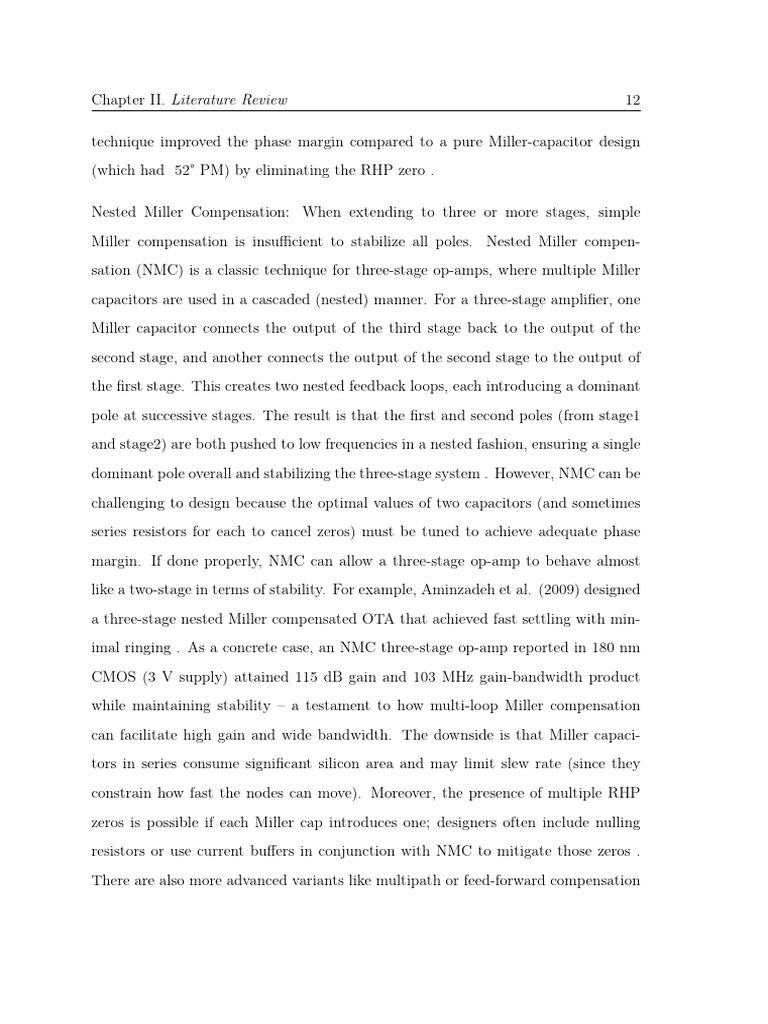 Chapter II. Literature Review 12

technique improved the phase margin compared to a pure Miller-capacitor design (which had 52° PM) by eliminating the RHP zero .

Nested Miller Compensation: When extending to three or more stages, simple Miller compensation is insufficient to stabilize all poles. Nested Miller compensation (NMC) is a classic technique for three-stage op-amps, where multiple Miller capacitors are used in a cascaded (nested) manner. For a three-stage amplifier, one Miller capacitor connects the output of the third stage back to the output of the second stage, and another connects the output of the second stage to the output of the first stage. This creates two nested feedback loops, each introducing a dominant pole at successive stages. The result is that the first and second poles (from stage1 and stage2) are both pushed to low frequencies in a nested fashion, ensuring a single dominant pole overall and stabilizing the three-stage system . However, NMC can be challenging to design because the optimal values of two capacitors (and sometimes series resistors for each to cancel zeros) must be tuned to achieve adequate phase margin. If done properly, NMC can allow a three-stage op-amp to behave almost like a two-stage in terms of stability. For example, Aminzadeh et al. (2009) designed a three-stage nested Miller compensated OTA that achieved fast settling with minimal ringing . As a concrete case, an NMC three-stage op-amp reported in 180 nm CMOS (3 V supply) attained 115 dB gain and 103 MHz gain-bandwidth product while maintaining stability – a testament to how multi-loop Miller compensation can facilitate high gain and wide bandwidth. The downside is that Miller capacitors in series consume significant silicon area and may limit slew rate (since they constrain how fast the nodes can move). Moreover, the presence of multiple RHP zeros is possible if each Miller cap introduces one; designers often include nulling resistors or use current buffers in conjunction with NMC to mitigate those zeros . There are also more advanced variants like multipath or feed-forward compensation